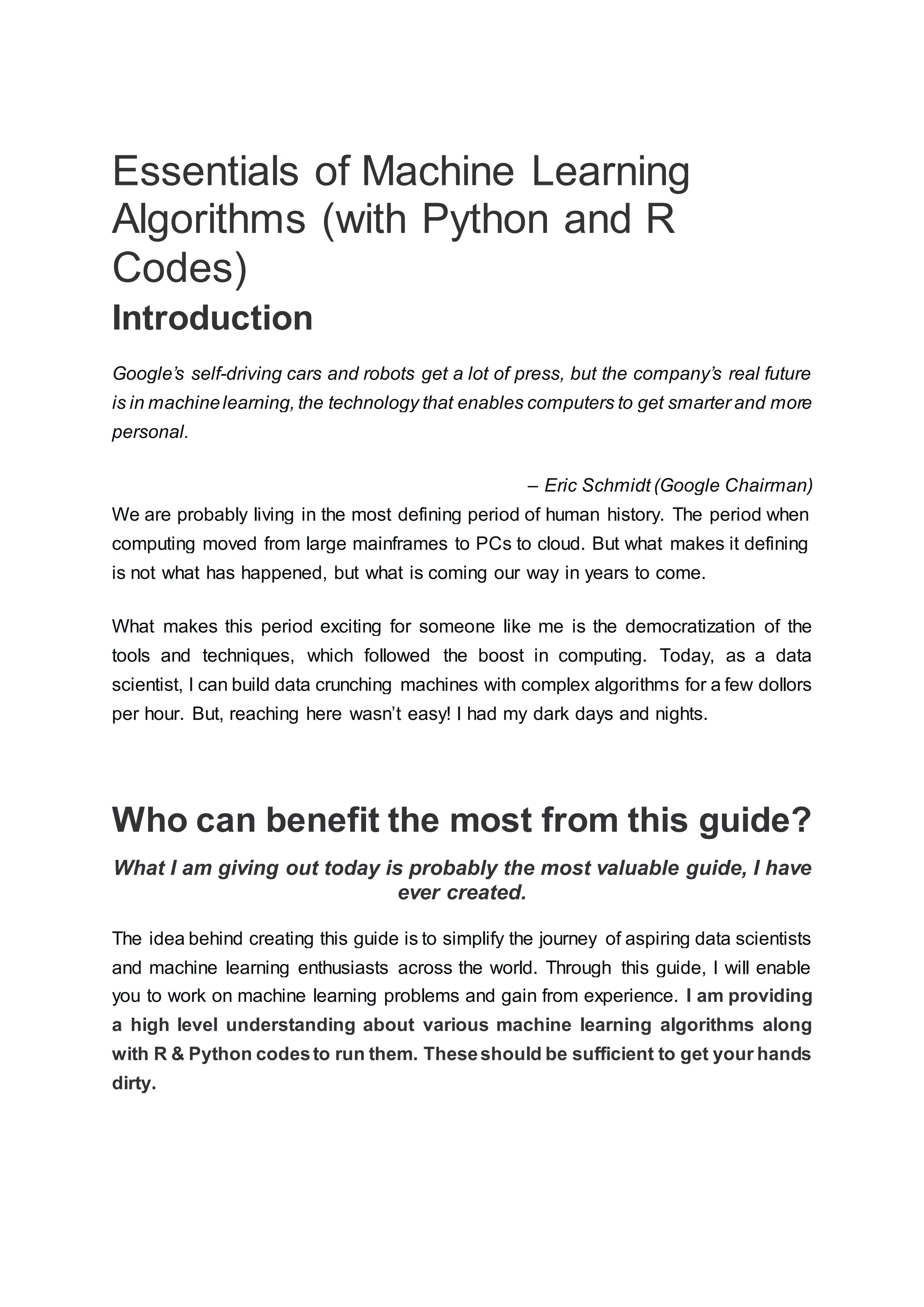 Essentials of Machine Learning Algorithms (with Python and R Codes)

Introduction

Google's self-driving cars and robots get a lot of press, but the company's real future is in machine learning, the technology that enables computers to get smarter and more personal.

– Eric Schmidt (Google Chairman)

We are probably living in the most defining period of human history. The period when computing moved from large mainframes to PCs to cloud. But what makes it defining is not what has happened, but what is coming our way in years to come.

What makes this period exciting for someone like me is the democratization of the tools and techniques, which followed the boost in computing. Today, as a data scientist, I can build data crunching machines with complex algorithms for a few dollors per hour. But, reaching here wasn't easy! I had my dark days and nights.

Who can benefit the most from this guide?

What I am giving out today is probably the most valuable guide, I have ever created.

The idea behind creating this guide is to simplify the journey of aspiring data scientists and machine learning enthusiasts across the world. Through this guide, I will enable you to work on machine learning problems and gain from experience. I am providing a high level understanding about various machine learning algorithms along with R & Python codes to run them. These should be sufficient to get your hands dirty.